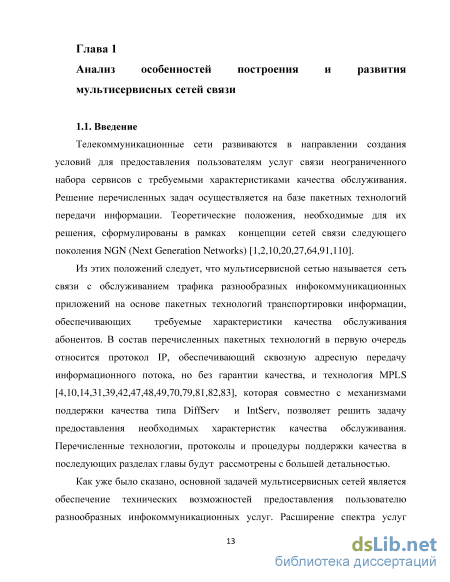 Глава 1

Анализ особенностей построения и развития мультисервисных сетей связи

1.1. Введение

Телекоммуникационные сети развиваются в направлении создания условий для предоставления пользователям услуг связи неограниченного набора сервисов с требуемыми характеристиками качества обслуживания. Решение перечисленных задач осуществляется на базе пакетных технологий передачи информации. Теоретические положения, необходимые для их решения, сформулированы в рамках концепции сетей связи следующего поколения NGN (Next Generation Networks) [1,2,10,20,27,64,91,110].

Из этих положений следует, что мультисервисной сетью называется сеть связи с обслуживанием трафика разнообразных инфокоммуникационных приложений на основе пакетных технологий транспортировки информации, обеспечивающих требуемые характеристики качества обслуживания абонентов. В состав перечисленных пакетных технологий в первую очередь относится протокол IP, обеспечивающий сквозную адресную передачу информационного потока, но без гарантии качества, и технология MPLS [4,10,14,31,39,42,47,48,49,70,79,81,82,83], которая совместно с механизмами поддержки качества типа DiffServ и IntServ, позволяет решить задачу предоставления необходимых характеристик качества обслуживания. Перечисленные технологии, протоколы и процедуры поддержки качества в последующих разделах главы будут рассмотрены с большей детальностью.

Как уже было сказано, основной задачей мультисервисных сетей является обеспечение технических возможностей предоставления пользователю разнообразных инфокоммуникационных услуг. Расширение спектра услуг

13

dsLib.net
библиотека диссертаций